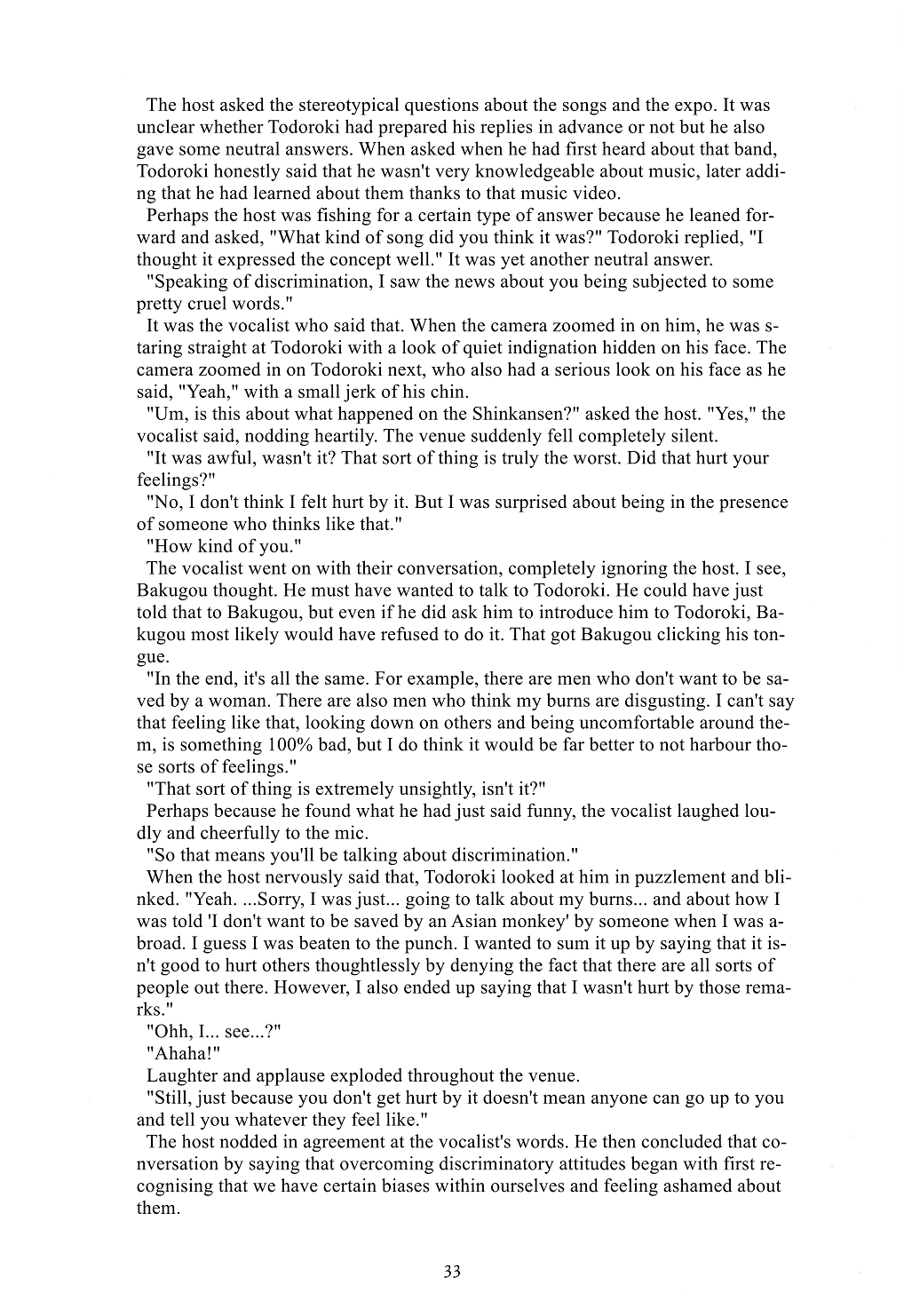 The host asked the stereotypical questions about the songs and the expo. It was unclear whether Todoroki had prepared his replies in advance or not but he also gave some neutral answers. When asked when he had first heard about that band, Todoroki honestly said that he wasn't very knowledgeable about music, later adding that he had learned about them thanks to that music video.

Perhaps the host was fishing for a certain type of answer because he leaned forward and asked, "What kind of song did you think it was?" Todoroki replied, "I thought it expressed the concept well." It was yet another neutral answer.

"Speaking of discrimination, I saw the news about you being subjected to some pretty cruel words."

It was the vocalist who said that. When the camera zoomed in on him, he was staring straight at Todoroki with a look of quiet indignation hidden on his face. The camera zoomed in on Todoroki next, who also had a serious look on his face as he said, "Yeah," with a small jerk of his chin.

"Um, is this about what happened on the Shinkansen?" asked the host. "Yes," the vocalist said, nodding heartily. The venue suddenly fell completely silent.

"It was awful, wasn't it? That sort of thing is truly the worst. Did that hurt your feelings?"

"No, I don't think I felt hurt by it. But I was surprised about being in the presence of someone who thinks like that."

"How kind of you."

The vocalist went on with their conversation, completely ignoring the host. I see, Bakugou thought. He must have wanted to talk to Todoroki. He could have just told that to Bakugou, but even if he did ask him to introduce him to Todoroki, Bakugou most likely would have refused to do it. That got Bakugou clicking his tongue.

"In the end, it's all the same. For example, there are men who don't want to be saved by a woman. There are also men who think my burns are disgusting. I can't say that feeling like that, looking down on others and being uncomfortable around them, is something 100% bad, but I do think it would be far better to not harbour those sorts of feelings."

"That sort of thing is extremely unsightly, isn't it?"

Perhaps because he found what he had just said funny, the vocalist laughed loudly and cheerfully to the mic.

"So that means you'll be talking about discrimination."

When the host nervously said that, Todoroki looked at him in puzzlement and blinked. "Yeah. ...Sorry, I was just... going to talk about my burns... and about how I was told 'I don't want to be saved by an Asian monkey' by someone when I was abroad. I guess I was beaten to the punch. I wanted to sum it up by saying that it isn't good to hurt others thoughtlessly by denying the fact that there are all sorts of people out there. However, I also ended up saying that I wasn't hurt by those remarks."

"Ohh, I... see...?"

"Ahaha!"

Laughter and applause exploded throughout the venue.

"Still, just because you don't get hurt by it doesn't mean anyone can go up to you and tell you whatever they feel like."

The host nodded in agreement at the vocalist's words. He then concluded that conversation by saying that overcoming discriminatory attitudes began with first recognising that we have certain biases within ourselves and feeling ashamed about them.

33